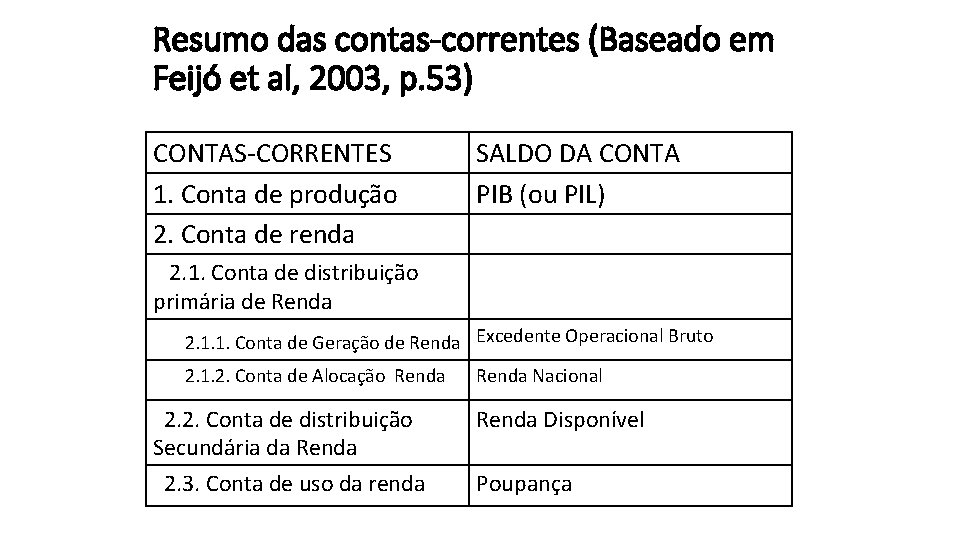 Resumo das contas-correntes (Baseado em Feijó et al, 2003, p.53)

| CONTAS-CORRENTES | SALDO DA CONTA |
|---|---|
| 1. Conta de produção | PIB (ou PIL) |
| 2. Conta de renda | |
| 2.1. Conta de distribuição primária de Renda | |
| 2.1.1. Conta de Geração de Renda | Excedente Operacional Bruto |
| 2.1.2. Conta de Alocação Renda | Renda Nacional |
| 2.2. Conta de distribuição Secundária da Renda | Renda Disponível |
| 2.3. Conta de uso da renda | Poupança |